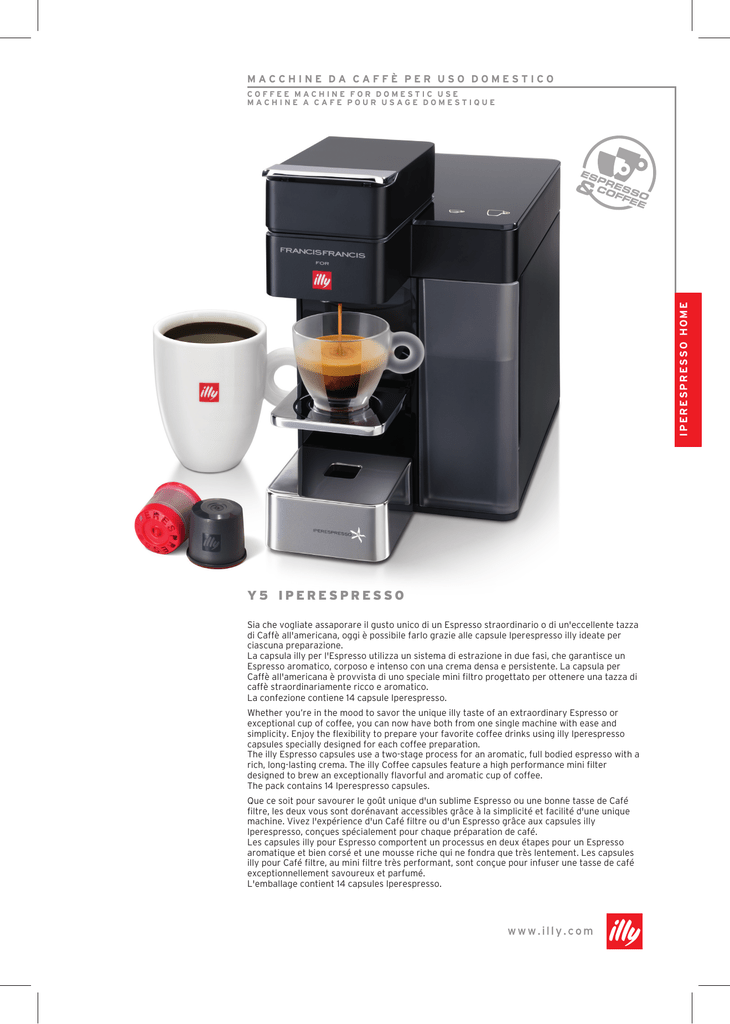 MACCHINE DA CAFFÈ PER USO DOMESTICO

COFFEE MACHINE FOR DOMESTIC USE
MACHINE A CAFE POUR USAGE DOMESTIQUE

ESPRESSO & COFFEE

FRANCISFRANCIS FOR illy

illy

IPERESPRESSO

IPERESPRESSO HOME

Y5 IPERESPRESSO

Sia che vogliate assaporare il gusto unico di un Espresso straordinario o di un'eccellente tazza di Caffè all'americana, oggi è possibile farlo grazie alle capsule Iperespresso illy ideate per ciascuna preparazione.
La capsula illy per l'Espresso utilizza un sistema di estrazione in due fasi, che garantisce un Espresso aromatico, corposo e intenso con una crema densa e persistente. La capsula per Caffè all'americana è provvista di uno speciale mini filtro progettato per ottenere una tazza di caffè straordinariamente ricco e aromatico.
La confezione contiene 14 capsule Iperespresso.

Whether you're in the mood to savor the unique illy taste of an extraordinary Espresso or exceptional cup of coffee, you can now have both from one single machine with ease and simplicity. Enjoy the flexibility to prepare your favorite coffee drinks using illy Iperespresso capsules specially designed for each coffee preparation.
The illy Espresso capsules use a two-stage process for an aromatic, full bodied espresso with a rich, long-lasting crema. The illy Coffee capsules feature a high performance mini filter designed to brew an exceptionally flavorful and aromatic cup of coffee.
The pack contains 14 Iperespresso capsules.

Que ce soit pour savourer le goût unique d'un sublime Espresso ou une bonne tasse de Café filtre, les deux vous sont dorénavant accessibles grâce à la simplicité et facilité d'une unique machine. Vivez l'expérience d'un Café filtre ou d'un Espresso grâce aux capsules illy Iperespresso, conçues spécialement pour chaque préparation de café.
Les capsules illy pour Espresso comportent un processus en deux étapes pour un Espresso aromatique et bien corsé et une mousse riche qui ne fondra que très lentement. Les capsules illy pour Café filtre, au mini filtre très performant, sont conçue pour infuser une tasse de café exceptionnellement savoureux et parfumé.
L'emballage contient 14 capsules Iperespresso.

www.illy.com

illy